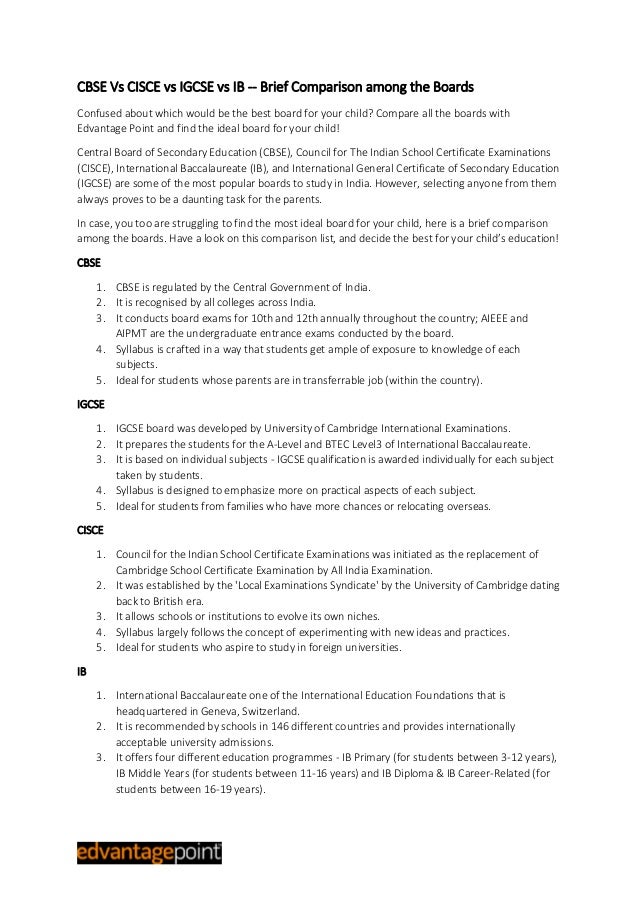 CBSE Vs CISCE vs IGCSE vs IB – Brief Comparison among the Boards

Confused about which would be the best board for your child? Compare all the boards with Edvantage Point and find the ideal board for your child!

Central Board of Secondary Education (CBSE), Council for The Indian School Certificate Examinations (CISCE), International Baccalaureate (IB), and International General Certificate of Secondary Education (IGCSE) are some of the most popular boards to study in India. However, selecting anyone from them always proves to be a daunting task for the parents.

In case, you too are struggling to find the most ideal board for your child, here is a brief comparison among the boards. Have a look on this comparison list, and decide the best for your child's education!

CBSE

1. CBSE is regulated by the Central Government of India.
2. It is recognised by all colleges across India.
3. It conducts board exams for 10th and 12th annually throughout the country; AIEEE and AIPMT are the undergraduate entrance exams conducted by the board.
4. Syllabus is crafted in a way that students get ample of exposure to knowledge of each subjects.
5. Ideal for students whose parents are in transferrable job (within the country).

IGCSE

1. IGCSE board was developed by University of Cambridge International Examinations.
2. It prepares the students for the A-Level and BTEC Level3 of International Baccalaureate.
3. It is based on individual subjects - IGCSE qualification is awarded individually for each subject taken by students.
4. Syllabus is designed to emphasize more on practical aspects of each subject.
5. Ideal for students from families who have more chances or relocating overseas.

CISCE

1. Council for the Indian School Certificate Examinations was initiated as the replacement of Cambridge School Certificate Examination by All India Examination.
2. It was established by the 'Local Examinations Syndicate' by the University of Cambridge dating back to British era.
3. It allows schools or institutions to evolve its own niches.
4. Syllabus largely follows the concept of experimenting with new ideas and practices.
5. Ideal for students who aspire to study in foreign universities.

IB

1. International Baccalaureate one of the International Education Foundations that is headquartered in Geneva, Switzerland.
2. It is recommended by schools in 146 different countries and provides internationally acceptable university admissions.
3. It offers four different education programmes - IB Primary (for students between 3-12 years), IB Middle Years (for students between 11-16 years) and IB Diploma & IB Career-Related (for students between 16-19 years).

edvantagepoint